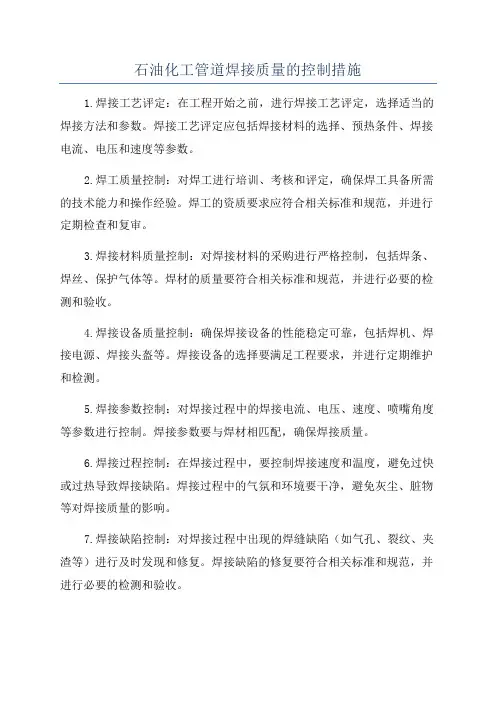 石油化工管道焊接质量的控制措施

1.焊接工艺评定：在工程开始之前，进行焊接工艺评定，选择适当的焊接方法和参数。焊接工艺评定应包括焊接材料的选择、预热条件、焊接电流、电压和速度等参数。

2.焊工质量控制：对焊工进行培训、考核和评定，确保焊工具备所需的技术能力和操作经验。焊工的资质要求应符合相关标准和规范，并进行定期检查和复审。

3.焊接材料质量控制：对焊接材料的采购进行严格控制，包括焊条、焊丝、保护气体等。焊材的质量要符合相关标准和规范，并进行必要的检测和验收。

4.焊接设备质量控制：确保焊接设备的性能稳定可靠，包括焊机、焊接电源、焊接头盔等。焊接设备的选择要满足工程要求，并进行定期维护和检测。

5.焊接参数控制：对焊接过程中的焊接电流、电压、速度、喷嘴角度等参数进行控制。焊接参数要与焊材相匹配，确保焊接质量。

6.焊接过程控制：在焊接过程中，要控制焊接速度和温度，避免过快或过热导致焊接缺陷。焊接过程中的气氛和环境要干净，避免灰尘、脏物等对焊接质量的影响。

7.焊接缺陷控制：对焊接过程中出现的焊缝缺陷（如气孔、裂纹、夹渣等）进行及时发现和修复。焊接缺陷的修复要符合相关标准和规范，并进行必要的检测和验收。